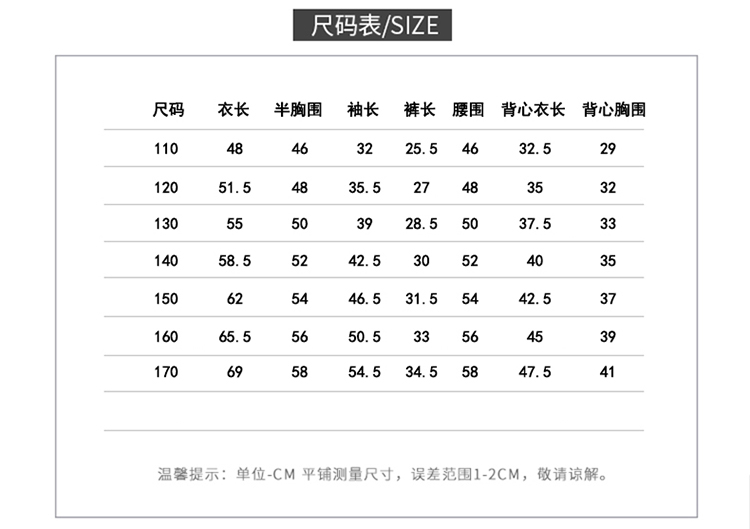 尺码表/SIZE

| 尺码 | 衣长 | 半胸围 | 袖长 | 裤长 | 腰围 | 背心衣长 | 背心胸围 |
|---|---|---|---|---|---|---|---|
| 110 | 48 | 46 | 32 | 25.5 | 46 | 32.5 | 29 |
| 120 | 51.5 | 48 | 35.5 | 27 | 48 | 35 | 32 |
| 130 | 55 | 50 | 39 | 28.5 | 50 | 37.5 | 33 |
| 140 | 58.5 | 52 | 42.5 | 30 | 52 | 40 | 35 |
| 150 | 62 | 54 | 46.5 | 31.5 | 54 | 42.5 | 37 |
| 160 | 65.5 | 56 | 50.5 | 33 | 56 | 45 | 39 |
| 170 | 69 | 58 | 54.5 | 34.5 | 58 | 47.5 | 41 |

温馨提示：单位-CM 平铺测量尺寸，误差范围1-2CM，敬请谅解。